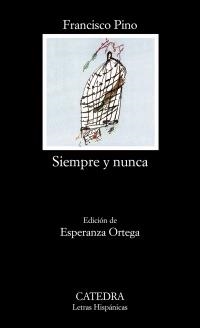 Francisco Pino

Siempre y nunca

Edición de
Esperanza Ortega

CATEDRA
Letras Hispánicas